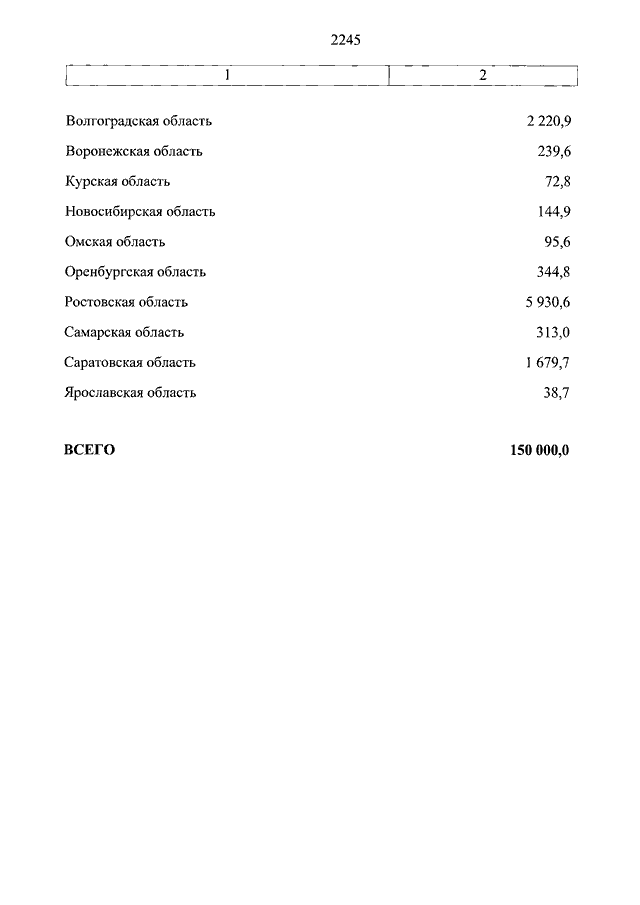 2245

| 1 | 2 |
|---|---|
| Волгоградская область | 2 220,9 |
| Воронежская область | 239,6 |
| Курская область | 72,8 |
| Новосибирская область | 144,9 |
| Омская область | 95,6 |
| Оренбургская область | 344,8 |
| Ростовская область | 5 930,6 |
| Самарская область | 313,0 |
| Саратовская область | 1 679,7 |
| Ярославская область | 38,7 |
| **ВСЕГО** | **150 000,0** |